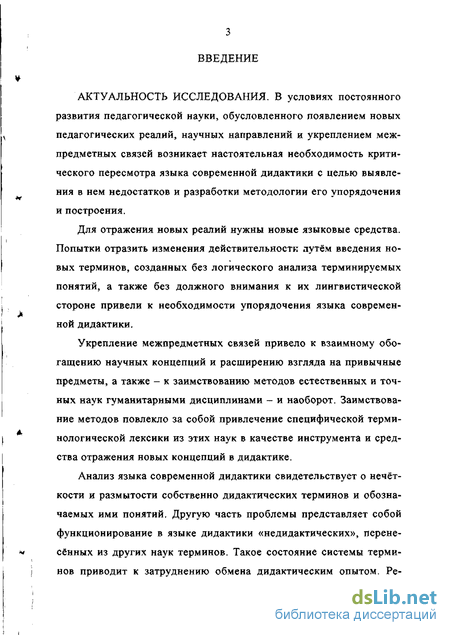 3

ВВЕДЕНИЕ

АКТУАЛЬНОСТЬ ИССЛЕДОВАНИЯ. В условиях постоянного развития педагогической науки, обусловленного появлением новых педагогических реалий, научных направлений и укреплением межпредметных связей возникает настоятельная необходимость критического пересмотра языка современной дидактики с целью выявления в нем недостатков и разработки методологии его упорядочения и построения.

Для отражения новых реалий нужны новые языковые средства. Попытки отразить изменения действительности путём введения новых терминов, созданных без логического анализа терминируемых понятий, а также без должного внимания к их лингвистической стороне привели к необходимости упорядочения языка современной дидактики.

Укрепление межпредметных связей привело к взаимному обогащению научных концепций и расширению взгляда на привычные предметы, а также – к заимствованию методов естественных и точных наук гуманитарными дисциплинами – и наоборот. Заимствование методов повлекло за собой привлечение специфической терминологической лексики из этих наук в качестве инструмента и средства отражения новых концепций в дидактике.

Анализ языка современной дидактики свидетельствует о нечёткости и размытости собственно дидактических терминов и обозначаемых ими понятий. Другую часть проблемы представляет собой функционирование в языке дидактики «недидактических», перенесённых из других наук терминов. Такое состояние системы терминов приводит к затруднению обмена дидактическим опытом. Ре-

dsLib.net
библиотека диссертаций